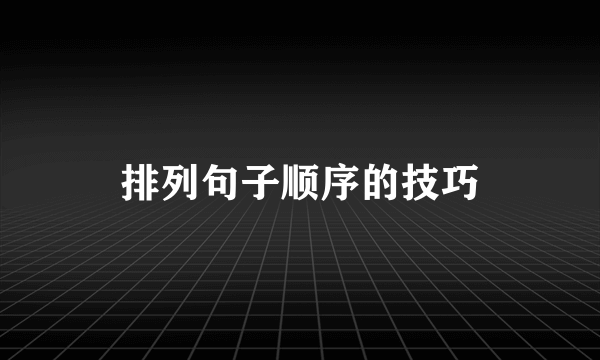 排列句子顺序的技巧